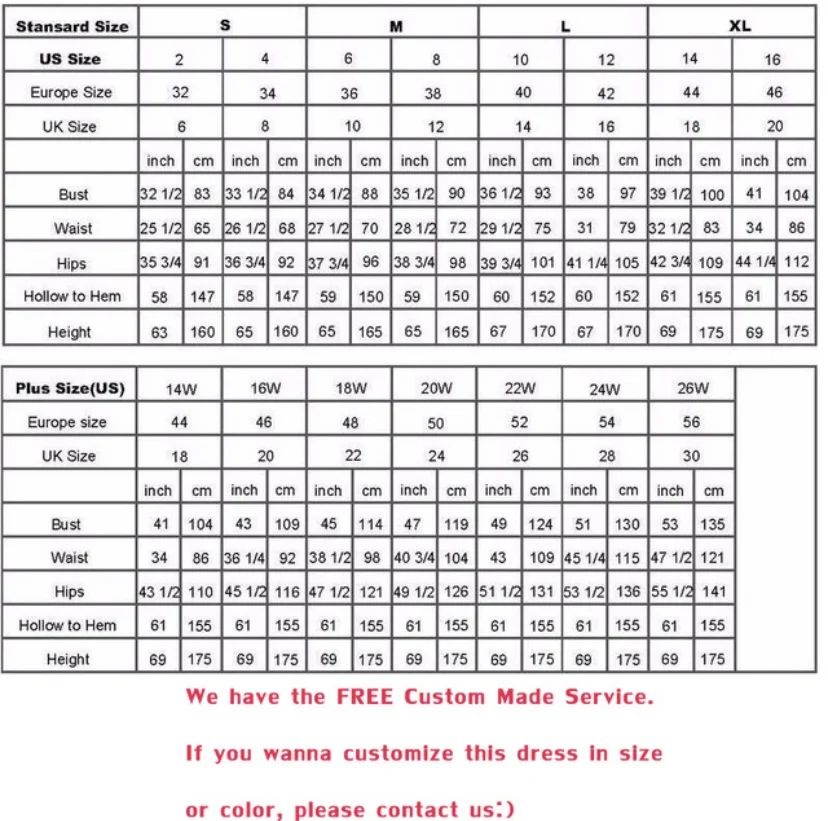 | Stansard Size | S | | | | M | | | | L | | | | XL | | | |
|---|---|---|---|---|---|---|---|---|---|---|---|---|---|---|---|---|
| US Size | 2 | | 4 | | 6 | | 8 | | 10 | | 12 | | 14 | | 16 | |
| Europe Size | 32 | | 34 | | 36 | | 38 | | 40 | | 42 | | 44 | | 46 | |
| UK Size | 6 | | 8 | | 10 | | 12 | | 14 | | 16 | | 18 | | 20 | |
| | inch | cm | inch | cm | inch | cm | inch | cm | inch | cm | inch | cm | inch | cm | inch | cm |
| Bust | 32 1/2 | 83 | 33 1/2 | 84 | 34 1/2 | 88 | 35 1/2 | 90 | 36 1/2 | 93 | 38 | 97 | 39 1/2 | 100 | 41 | 104 |
| Waist | 25 1/2 | 65 | 26 1/2 | 68 | 27 1/2 | 70 | 28 1/2 | 72 | 29 1/2 | 75 | 31 | 79 | 32 1/2 | 83 | 34 | 86 |
| Hips | 35 3/4 | 91 | 36 3/4 | 92 | 37 3/4 | 96 | 38 3/4 | 98 | 39 3/4 | 101 | 41 1/4 | 105 | 42 3/4 | 109 | 44 1/4 | 112 |
| Hollow to Hem | 58 | 147 | 58 | 147 | 59 | 150 | 59 | 150 | 60 | 152 | 60 | 152 | 61 | 155 | 61 | 155 |
| Height | 63 | 160 | 65 | 160 | 65 | 165 | 65 | 165 | 67 | 170 | 67 | 170 | 69 | 175 | 69 | 175 |

| Plus Size(US) | 14W | | 16W | | 18W | | 20W | | 22W | | 24W | | 26W | |
|---|---|---|---|---|---|---|---|---|---|---|---|---|---|---|
| Europe size | 44 | | 46 | | 48 | | 50 | | 52 | | 54 | | 56 | |
| UK Size | 18 | | 20 | | 22 | | 24 | | 26 | | 28 | | 30 | |
| | inch | cm | inch | cm | inch | cm | inch | cm | inch | cm | inch | cm | inch | cm |
| Bust | 41 | 104 | 43 | 109 | 45 | 114 | 47 | 119 | 49 | 124 | 51 | 130 | 53 | 135 |
| Waist | 34 | 86 | 36 1/4 | 92 | 38 1/2 | 98 | 40 3/4 | 104 | 43 | 109 | 45 1/4 | 115 | 47 1/2 | 121 |
| Hips | 43 1/2 | 110 | 45 1/2 | 116 | 47 1/2 | 121 | 49 1/2 | 126 | 51 1/2 | 131 | 53 1/2 | 136 | 55 1/2 | 141 |
| Hollow to Hem | 61 | 155 | 61 | 155 | 61 | 155 | 61 | 155 | 61 | 155 | 61 | 155 | 61 | 155 |
| Height | 69 | 175 | 69 | 175 | 69 | 175 | 69 | 175 | 69 | 175 | 69 | 175 | 69 | 175 |

We have the FREE Custom Made Service.

If you wanna customize this dress in size

or color, please contact us:)